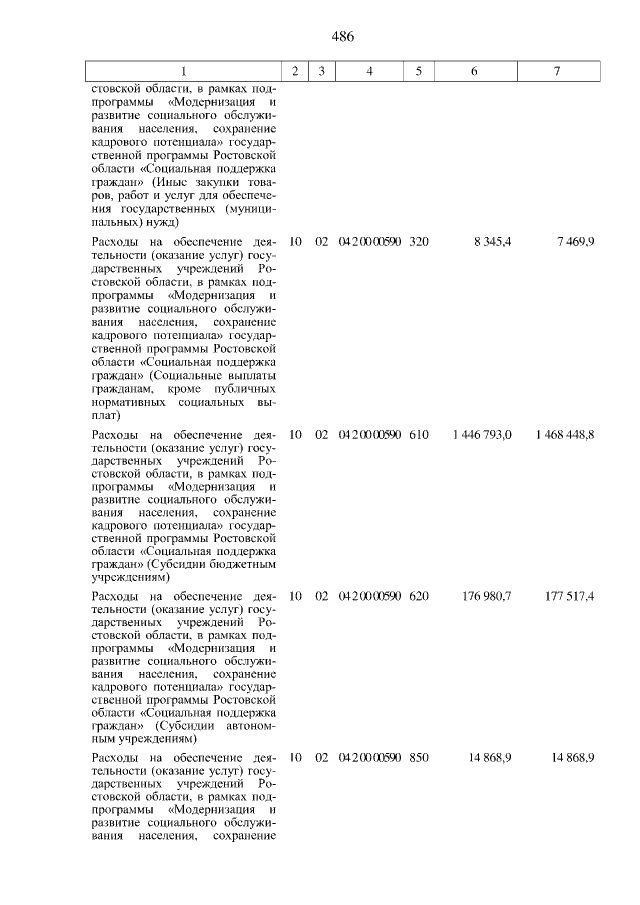 486

| 1 | 2 | 3 | 4 | 5 | 6 | 7 |
|---|---|---|---|---|---|---|
| стовской области, в рамках подпрограммы «Модернизация и развитие социального обслуживания населения, сохранение кадрового потенциала» государственной программы Ростовской области «Социальная поддержка граждан» (Иные закупки товаров, работ и услуг для обеспечения государственных (муниципальных) нужд) | | | | | | |
| Расходы на обеспечение деятельности (оказание услуг) государственных учреждений Ростовской области, в рамках подпрограммы «Модернизация и развитие социального обслуживания населения, сохранение кадрового потенциала» государственной программы Ростовской области «Социальная поддержка граждан» (Социальные выплаты гражданам, кроме публичных нормативных социальных выплат) | 10 | 02 | 04 2 00 00590 | 320 | 8 345,4 | 7 469,9 |
| Расходы на обеспечение деятельности (оказание услуг) государственных учреждений Ростовской области, в рамках подпрограммы «Модернизация и развитие социального обслуживания населения, сохранение кадрового потенциала» государственной программы Ростовской области «Социальная поддержка граждан» (Субсидии бюджетным учреждениям) | 10 | 02 | 04 2 00 00590 | 610 | 1 446 793,0 | 1 468 448,8 |
| Расходы на обеспечение деятельности (оказание услуг) государственных учреждений Ростовской области, в рамках подпрограммы «Модернизация и развитие социального обслуживания населения, сохранение кадрового потенциала» государственной программы Ростовской области «Социальная поддержка граждан» (Субсидии автономным учреждениям) | 10 | 02 | 04 2 00 00590 | 620 | 176 980,7 | 177 517,4 |
| Расходы на обеспечение деятельности (оказание услуг) государственных учреждений Ростовской области, в рамках подпрограммы «Модернизация и развитие социального обслуживания населения, сохранение | 10 | 02 | 04 2 00 00590 | 850 | 14 868,9 | 14 868,9 |